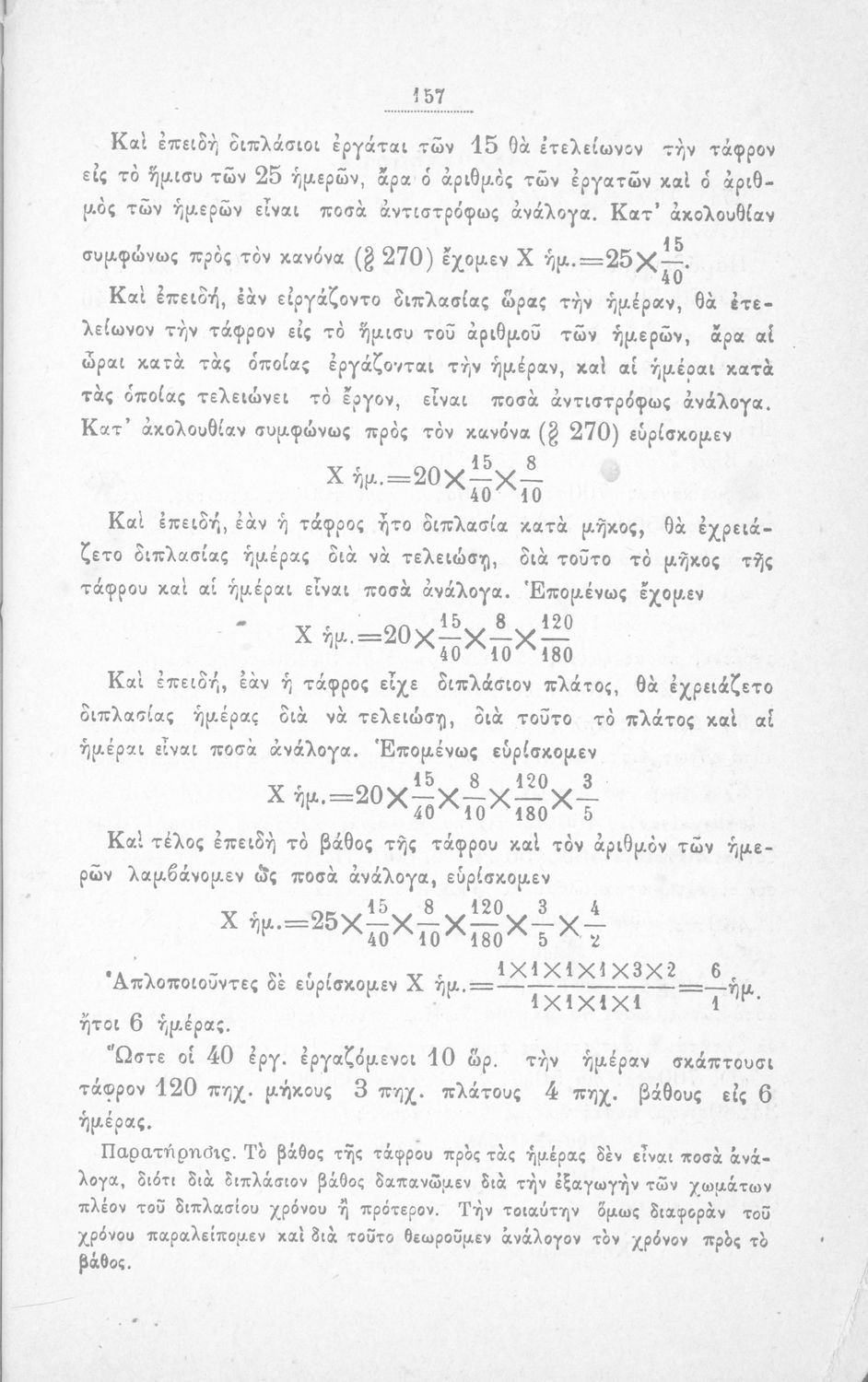 157

Καὶ ἐπειδὴ διπλάσιοι ἐργάται τῶν 15 θὰ ἐτελείωνον τὴν τάφρον εἰς τὸ ἥμισυ τῶν 25 ἡμερῶν, ἄρα ὁ ἀριθμὸς τῶν ἐργατῶν καὶ ὁ ἀριθμὸς τῶν ἡμερῶν εἶναι ποσὰ ἀντιστρόφως ἀνάλογα. Κατ' ἀκολουθίαν συμφώνως πρὸς τὸν κανόνα (§ 270) ἔχομεν Χ ἡμ.$=25\times\frac{15}{40}$.

Καὶ ἐπειδή, ἐὰν εἰργάζοντο διπλασίας ὥρας τὴν ἡμέραν, θὰ ἐτελείωνον τὴν τάφρον εἰς τὸ ἥμισυ τοῦ ἀριθμοῦ τῶν ἡμερῶν, ἄρα αἱ ὧραι κατὰ τὰς ὁποίας ἐργάζονται τὴν ἡμέραν, καὶ αἱ ἡμέραι κατὰ τὰς ὁποίας τελειώνει τὸ ἔργον, εἶναι ποσὰ ἀντιστρόφως ἀνάλογα. Κατ' ἀκολουθίαν συμφώνως πρὸς τὸν κανόνα (§ 270) εὑρίσκομεν

Χ ἡμ.$=20\times\frac{15}{40}\times\frac{8}{10}$

Καὶ ἐπειδή, ἐὰν ἡ τάφρος ἦτο διπλασία κατὰ μῆκος, θὰ ἐχρειάζετο διπλασίας ἡμέρας διὰ νὰ τελειώσῃ, διὰ τοῦτο τὸ μῆκος τῆς τάφρου καὶ αἱ ἡμέραι εἶναι ποσὰ ἀνάλογα. Ἑπομένως ἔχομεν

Χ ἡμ.$=20\times\frac{15}{40}\times\frac{8}{10}\times\frac{120}{180}$

Καὶ ἐπειδή, ἐὰν ἡ τάφρος εἶχε διπλάσιον πλάτος, θὰ ἐχρειάζετο διπλασίας ἡμέρας διὰ νὰ τελειώσῃ, διὰ τοῦτο τὸ πλάτος καὶ αἱ ἡμέραι εἶναι ποσὰ ἀνάλογα. Ἑπομένως εὑρίσκομεν

Χ ἡμ.$=20\times\frac{15}{40}\times\frac{8}{10}\times\frac{120}{180}\times\frac{3}{5}$

Καὶ τέλος ἐπειδὴ τὸ βάθος τῆς τάφρου καὶ τὸν ἀριθμὸν τῶν ἡμερῶν λαμβάνομεν ὡς ποσὰ ἀνάλογα, εὑρίσκομεν

Χ ἡμ.$=25\times\frac{15}{40}\times\frac{8}{10}\times\frac{120}{180}\times\frac{3}{5}\times\frac{4}{2}$

Ἁπλοποιοῦντες δὲ εὑρίσκομεν Χ ἡμ.$=\frac{1\times1\times1\times1\times3\times2}{1\times1\times1\times1}=\frac{6}{1}$ἡμ. ἤτοι 6 ἡμέρας.

Ὥστε οἱ 40 ἐργ. ἐργαζόμενοι 10 ὥρ. τὴν ἡμέραν σκάπτουσι τάφρον 120 πηχ. μήκους 3 πηχ. πλάτους 4 πηχ. βάθους εἰς 6 ἡμέρας.

Παρατήρησις. Τὸ βάθος τῆς τάφρου πρὸς τὰς ἡμέρας δὲν εἶναι ποσὰ ἀνάλογα, διότι διὰ διπλάσιον βάθος δαπανῶμεν διὰ τὴν ἐξαγωγὴν τῶν χωμάτων πλέον τοῦ διπλασίου χρόνου ἢ πρότερον. Τὴν τοιαύτην ὅμως διαφορὰν τοῦ χρόνου παραλείπομεν καὶ διὰ τοῦτο θεωροῦμεν ἀνάλογον τὸν χρόνον πρὸς τὸ βάθος.